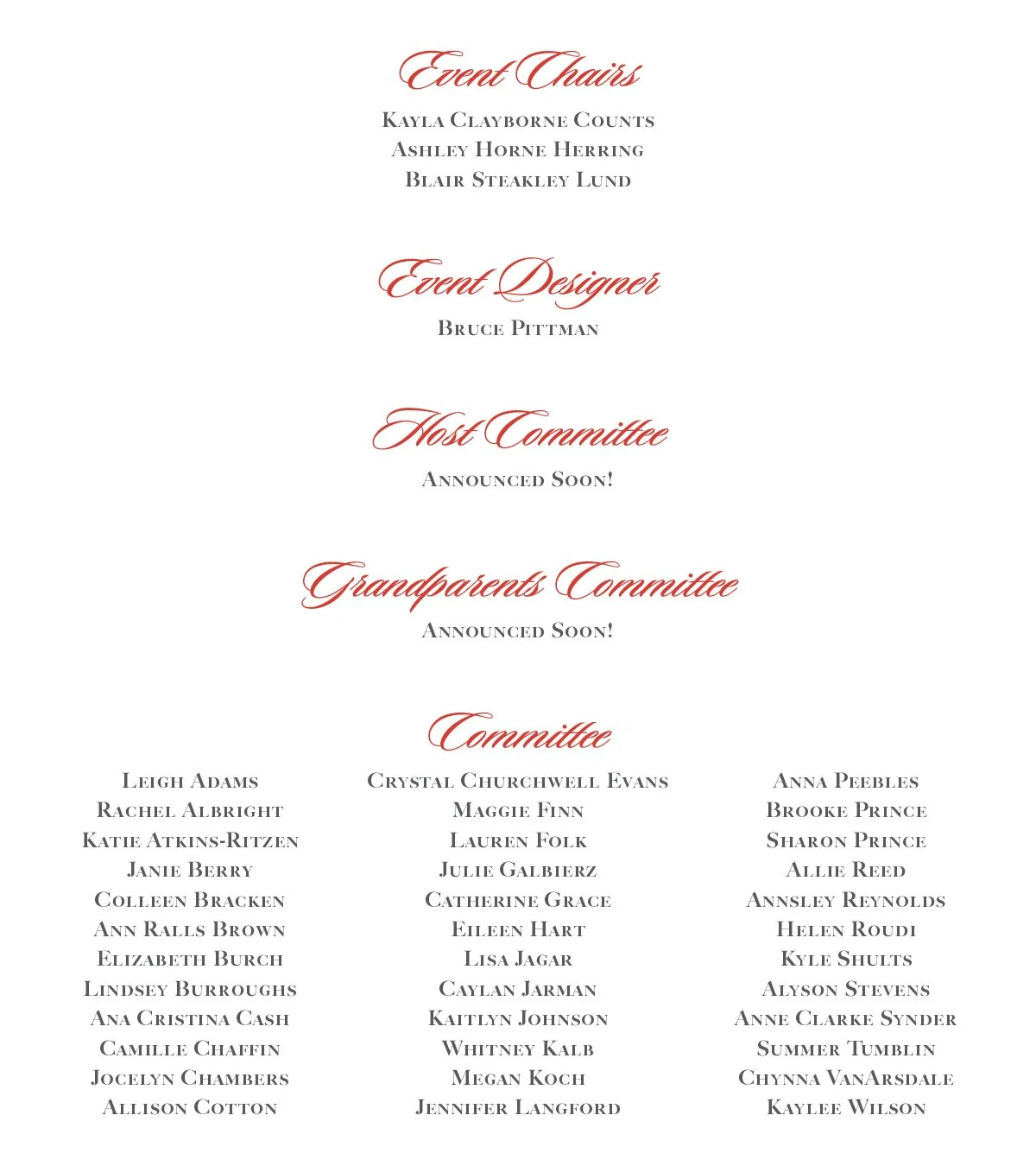 Event Chairs

Kayla Clayborne Counts
Ashley Horne Herring
Blair Steakley Lund

Event Designer

Bruce Pittman

Host Committee

Announced Soon!

Grandparents Committee

Announced Soon!

Committee

Leigh Adams
Rachel Albright
Katie Atkins-Ritzen
Janie Berry
Colleen Bracken
Ann Ralls Brown
Elizabeth Burch
Lindsey Burroughs
Ana Cristina Cash
Camille Chaffin
Jocelyn Chambers
Allison Cotton

Crystal Churchwell Evans
Maggie Finn
Lauren Folk
Julie Galbierz
Catherine Grace
Eileen Hart
Lisa Jagar
Caylan Jarman
Kaitlyn Johnson
Whitney Kalb
Megan Koch
Jennifer Langford

Anna Peebles
Brooke Prince
Sharon Prince
Allie Reed
Annsley Reynolds
Helen Roudi
Kyle Shults
Alyson Stevens
Anne Clarke Synder
Summer Tumblin
Chynna VanArsdale
Kaylee Wilson